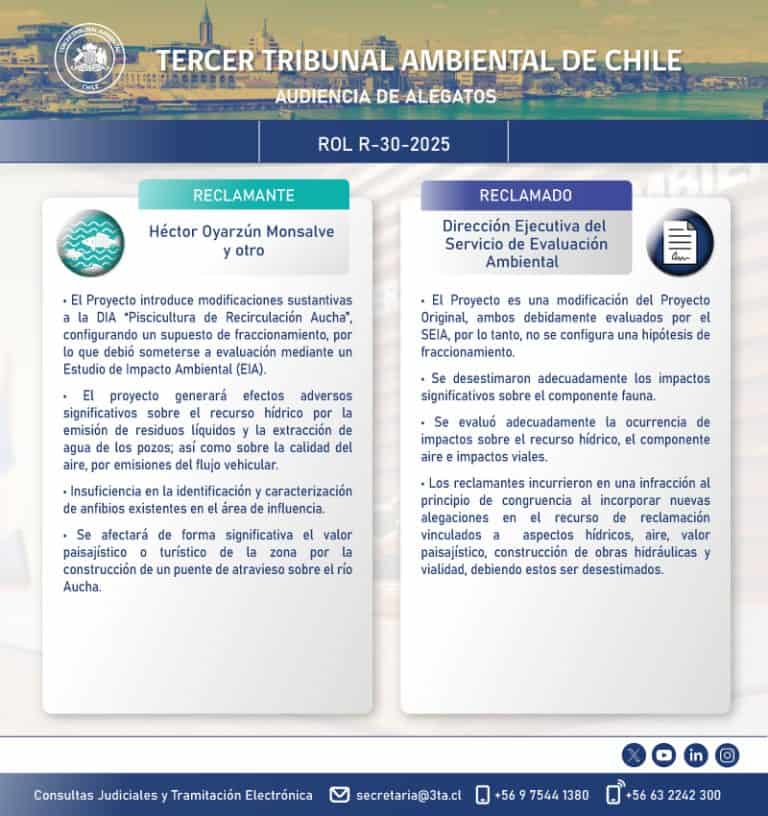 TERCER TRIBUNAL AMBIENTAL DE CHILE
AUDIENCIA DE ALEGATOS

ROL R-30-2025

RECLAMANTE

Héctor Oyarzún Monsalve y otro

• El Proyecto introduce modificaciones sustantivas a la DIA "Piscicultura de Recirculación Aucha", configurando un supuesto de fraccionamiento, por lo que debió someterse a evaluación mediante un Estudio de Impacto Ambiental (EIA).

• El proyecto generará efectos adversos significativos sobre el recurso hídrico por la emisión de residuos líquidos y la extracción de agua de los pozos; así como sobre la calidad del aire, por emisiones del flujo vehicular.

• Insuficiencia en la identificación y caracterización de anfibios existentes en el área de influencia.

• Se afectará de forma significativa el valor paisajístico o turístico de la zona por la construcción de un puente de atravieso sobre el río Aucha.

RECLAMADO

Dirección Ejecutiva del Servicio de Evaluación Ambiental

• El Proyecto es una modificación del Proyecto Original, ambos debidamente evaluados por el SEIA, por lo tanto, no se configura una hipótesis de fraccionamiento.

• Se desestimaron adecuadamente los impactos significativos sobre el componente fauna.

• Se evaluó adecuadamente la ocurrencia de impactos sobre el recurso hídrico, el componente aire e impactos viales.

• Los reclamantes incurrieron en una infracción al principio de congruencia al incorporar nuevas alegaciones en el recurso de reclamación vinculados a aspectos hídricos, aire, valor paisajístico, construcción de obras hidráulicas y vialidad, debiendo estos ser desestimados.

Consultas Judiciales y Tramitación Electrónica secretaria@3ta.cl +56 9 7544 1380 +56 63 2242 300